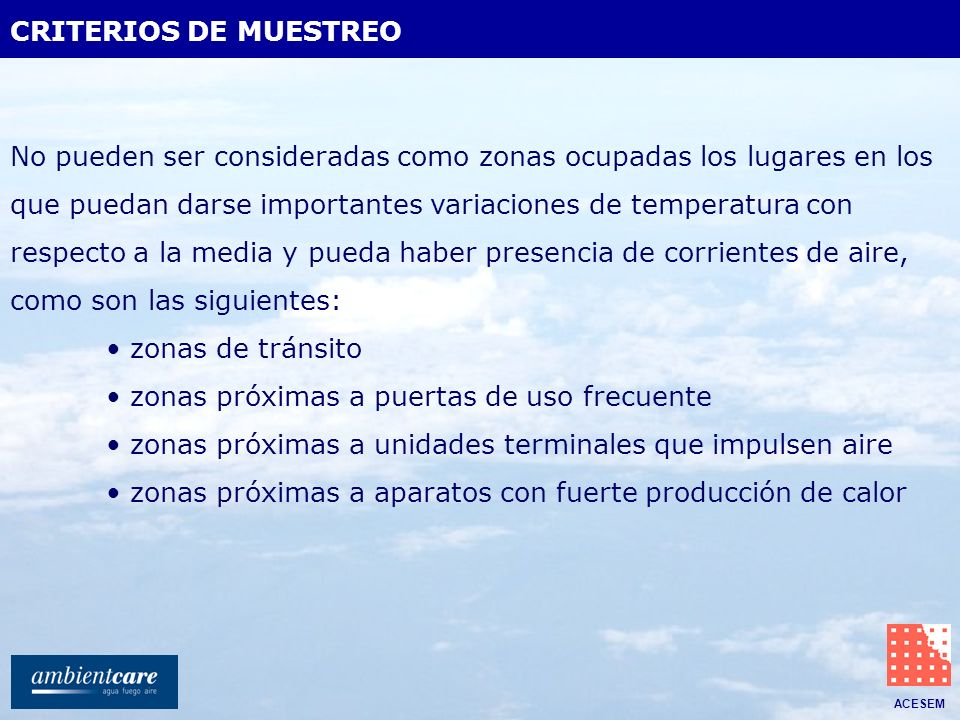 CRITERIOS DE MUESTREO

No pueden ser consideradas como zonas ocupadas los lugares en los que puedan darse importantes variaciones de temperatura con respecto a la media y pueda haber presencia de corrientes de aire, como son las siguientes:

• zonas de tránsito
• zonas próximas a puertas de uso frecuente
• zonas próximas a unidades terminales que impulsen aire
• zonas próximas a aparatos con fuerte producción de calor

ambientcare
agua fuego aire

ACESEM